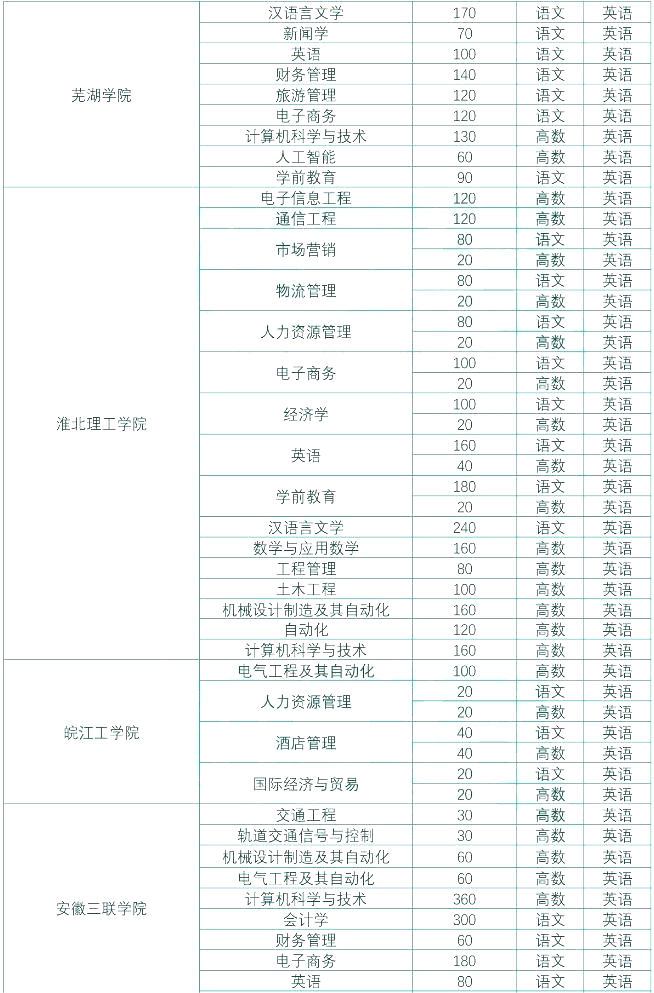 | | | | | |
|---|---|---|---|---|
| 芜湖学院 | 汉语言文学 | 170 | 语文 | 英语 |
| | 新闻学 | 70 | 语文 | 英语 |
| | 英语 | 100 | 语文 | 英语 |
| | 财务管理 | 140 | 语文 | 英语 |
| | 旅游管理 | 120 | 语文 | 英语 |
| | 电子商务 | 120 | 语文 | 英语 |
| | 计算机科学与技术 | 130 | 高数 | 英语 |
| | 人工智能 | 60 | 高数 | 英语 |
| | 学前教育 | 90 | 语文 | 英语 |
| 淮北理工学院 | 电子信息工程 | 120 | 高数 | 英语 |
| | 通信工程 | 120 | 高数 | 英语 |
| | 市场营销 | 80 | 语文 | 英语 |
| | | 20 | 高数 | 英语 |
| | 物流管理 | 80 | 语文 | 英语 |
| | | 20 | 高数 | 英语 |
| | 人力资源管理 | 80 | 语文 | 英语 |
| | | 20 | 高数 | 英语 |
| | 电子商务 | 100 | 语文 | 英语 |
| | | 20 | 高数 | 英语 |
| | 经济学 | 100 | 语文 | 英语 |
| | | 20 | 高数 | 英语 |
| | 英语 | 160 | 语文 | 英语 |
| | | 40 | 高数 | 英语 |
| | 学前教育 | 180 | 语文 | 英语 |
| | | 20 | 高数 | 英语 |
| | 汉语言文学 | 240 | 语文 | 英语 |
| | 数学与应用数学 | 160 | 高数 | 英语 |
| | 工程管理 | 80 | 高数 | 英语 |
| | 土木工程 | 100 | 高数 | 英语 |
| | 机械设计制造及其自动化 | 160 | 高数 | 英语 |
| | 自动化 | 120 | 高数 | 英语 |
| | 计算机科学与技术 | 160 | 高数 | 英语 |
| 皖江工学院 | 电气工程及其自动化 | 100 | 高数 | 英语 |
| | 人力资源管理 | 20 | 语文 | 英语 |
| | | 20 | 高数 | 英语 |
| | 酒店管理 | 40 | 语文 | 英语 |
| | | 40 | 高数 | 英语 |
| | 国际经济与贸易 | 20 | 语文 | 英语 |
| | | 20 | 高数 | 英语 |
| 安徽三联学院 | 交通工程 | 30 | 高数 | 英语 |
| | 轨道交通信号与控制 | 30 | 高数 | 英语 |
| | 机械设计制造及其自动化 | 60 | 高数 | 英语 |
| | 电气工程及其自动化 | 60 | 高数 | 英语 |
| | 计算机科学与技术 | 360 | 高数 | 英语 |
| | 会计学 | 300 | 语文 | 英语 |
| | 财务管理 | 60 | 语文 | 英语 |
| | 电子商务 | 180 | 语文 | 英语 |
| | 英语 | 80 | 语文 | 英语 |